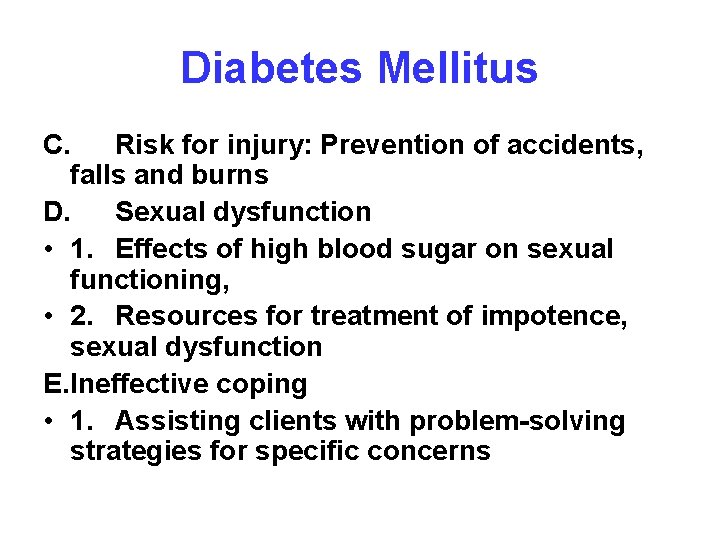 Diabetes Mellitus

C. Risk for injury: Prevention of accidents, falls and burns

D. Sexual dysfunction

• 1. Effects of high blood sugar on sexual functioning,

• 2. Resources for treatment of impotence, sexual dysfunction

E.Ineffective coping

• 1. Assisting clients with problem-solving strategies for specific concerns